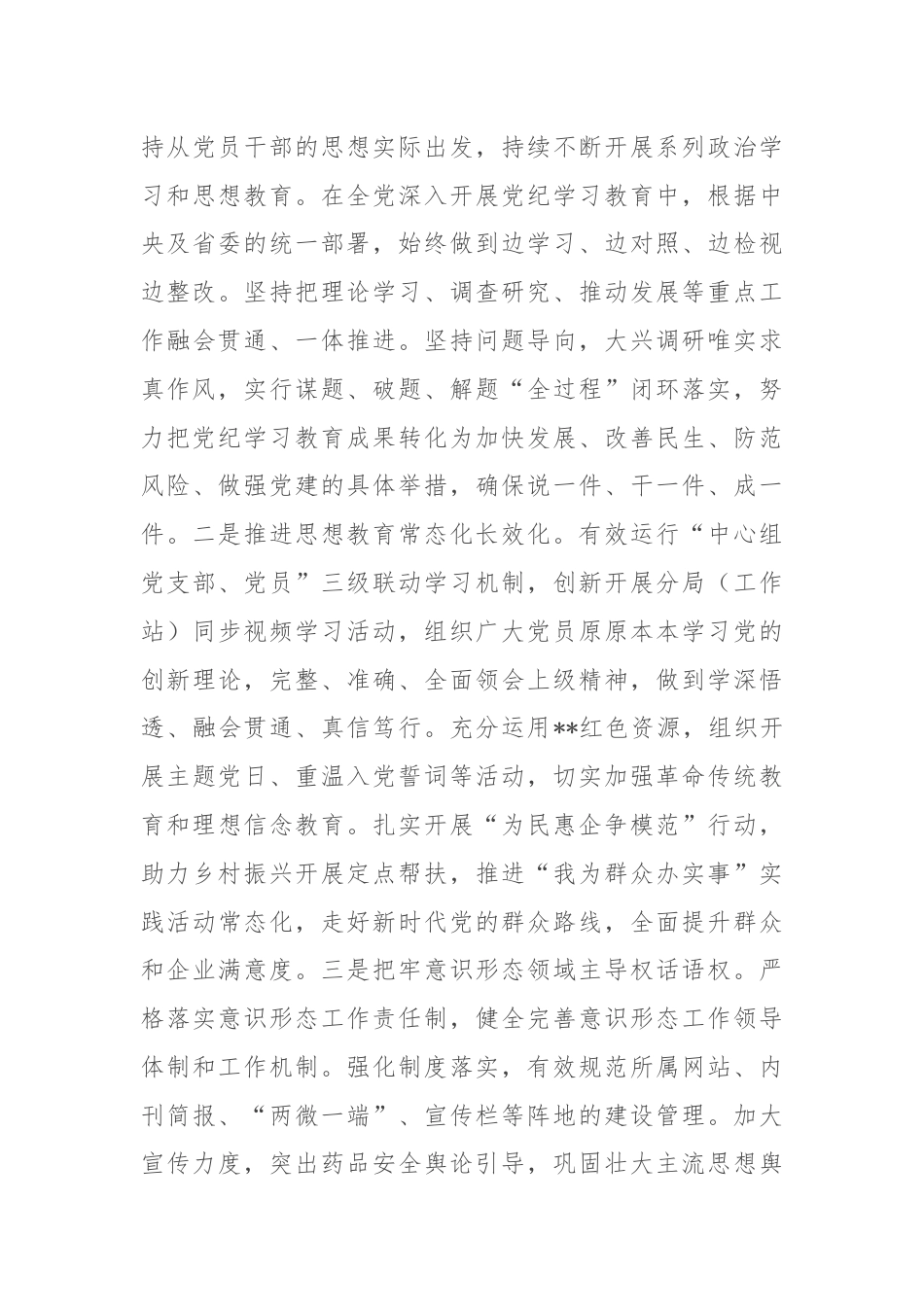 持从党员干部的思想实际出发，持续不断开展系列政治学习和思想教育。在全党深入开展党纪学习教育中，根据中央及省委的统一部署，始终做到边学习、边对照、边检视边整改。坚持把理论学习、调查研究、推动发展等重点工作融会贯通、一体推进。坚持问题导向，大兴调研唯实求真作风，实行谋题、破题、解题“全过程”闭环落实，努力把党纪学习教育成果转化为加快发展、改善民生、防范风险、做强党建的具体举措，确保说一件、干一件、成一件。二是推进思想教育常态化长效化。有效运行“中心组党支部、党员”三级联动学习机制，创新开展分局（工作站）同步视频学习活动，组织广大党员原原本本学习党的创新理论，完整、准确、全面领会上级精神，做到学深悟透、融会贯通、真信笃行。充分运用**红色资源，组织开展主题党日、重温入党誓词等活动，切实加强革命传统教育和理想信念教育。扎实开展“为民惠企争模范”行动，助力乡村振兴开展定点帮扶，推进“我为群众办实事”实践活动常态化，走好新时代党的群众路线，全面提升群众和企业满意度。三是把牢意识形态领域主导权话语权。严格落实意识形态工作责任制，健全完善意识形态工作领导体制和工作机制。强化制度落实，有效规范所属网站、内刊简报、“两微一端”、宣传栏等阵地的建设管理。加大宣传力度，突出药品安全舆论引导，巩固壮大主流思想舆